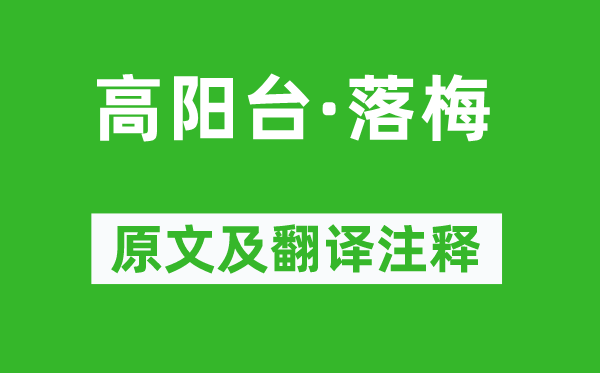 高阳台·落梅

原文及翻译注释